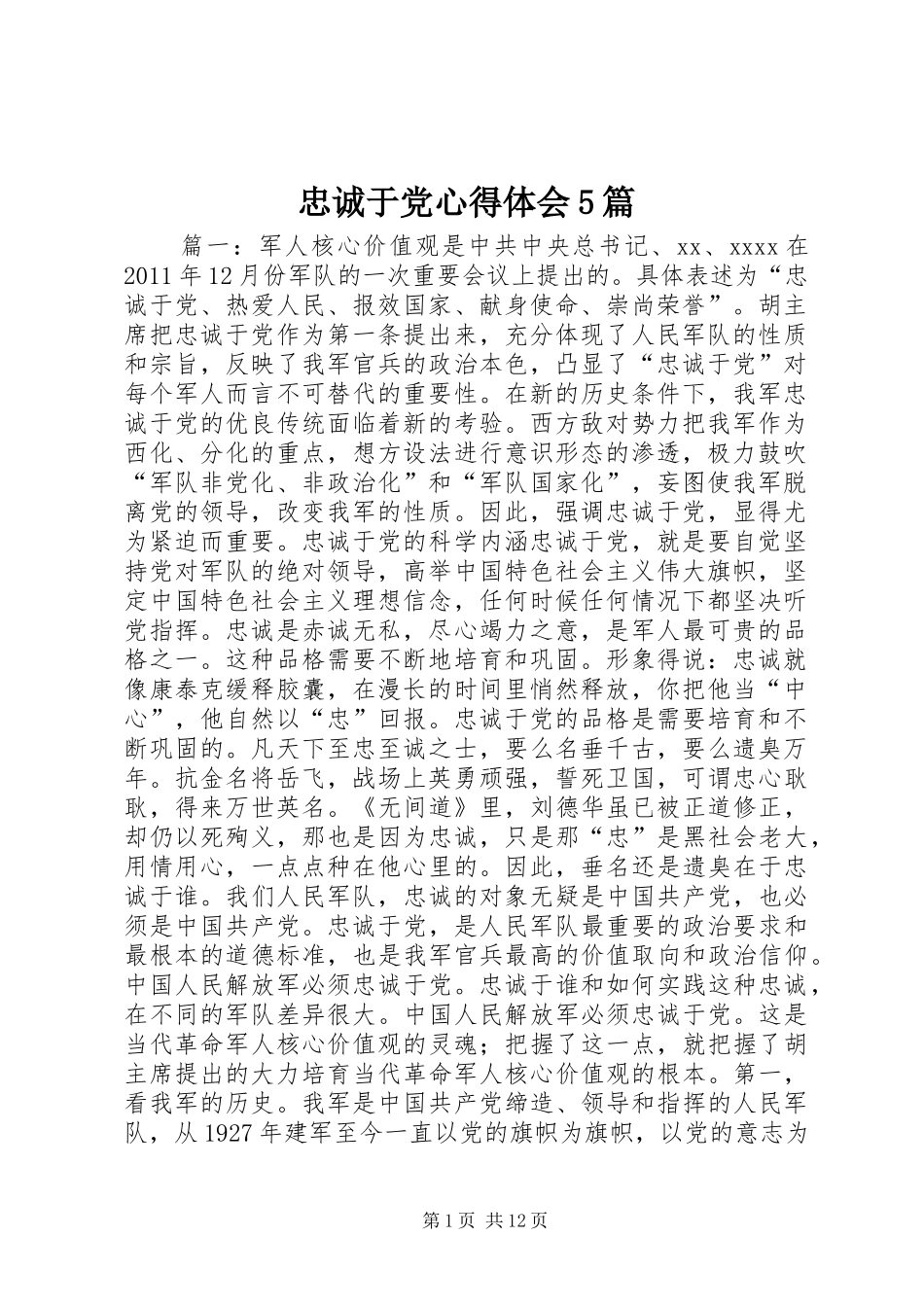 忠诚于党心得体会5篇

篇一：军人核心价值观是中共中央总书记、xx、xxxx在2011年12月份军队的一次重要会议上提出的。具体表述为“忠诚于党、热爱人民、报效国家、献身使命、崇尚荣誉”。胡主席把忠诚于党作为第一条提出来，充分体现了人民军队的性质和宗旨，反映了我军官兵的政治本色，凸显了“忠诚于党”对每个军人而言不可替代的重要性。在新的历史条件下，我军忠诚于党的优良传统面临着新的考验。西方敌对势力把我军作为西化、分化的重点，想方设法进行意识形态的渗透，极力鼓吹“军队非党化、非政治化”和“军队国家化”，妄图使我军脱离党的领导，改变我军的性质。因此，强调忠诚于党，显得尤为紧迫而重要。忠诚于党的科学内涵忠诚于党，就是要自觉坚持党对军队的绝对领导，高举中国特色社会主义伟大旗帜，坚定中国特色社会主义理想信念，任何时候任何情况下都坚决听党指挥。忠诚是赤诚无私，尽心竭力之意，是军人最可贵的品格之一。这种品格需要不断地培育和巩固。形象得说：忠诚就像康泰克缓释胶囊，在漫长的时间里悄然释放，你把他当“中心”，他自然以“忠”回报。忠诚于党的品格是需要培育和不断巩固的。凡天下至忠至诚之士，要么名垂千古，要么遗臭万年。抗金名将岳飞，战场上英勇顽强，誓死卫国，可谓忠心耿耿，得来万世英名。《无间道》里，刘德华虽已被正道修正，却仍以死殉义，那也是因为忠诚，只是那“忠”是黑社会老大，用情用心，一点点种在他心里的。因此，垂名还是遗臭在于忠诚于谁。我们人民军队，忠诚的对象无疑是中国共产党，也必须是中国共产党。忠诚于党，是人民军队最重要的政治要求和最根本的道德标准，也是我军官兵最高的价值取向和政治信仰。中国人民解放军必须忠诚于党。忠诚于谁和如何实践这种忠诚，在不同的军队差异很大。中国人民解放军必须忠诚于党。这是当代革命军人核心价值观的灵魂；把握了这一点，就把握了胡主席提出的大力培育当代革命军人核心价值观的根本。第一，看我军的历史。我军是中国共产党缔造、领导和指挥的人民军队，从1927年建军至今一直以党的旗帜为旗帜，以党的意志为

第1页 共12页